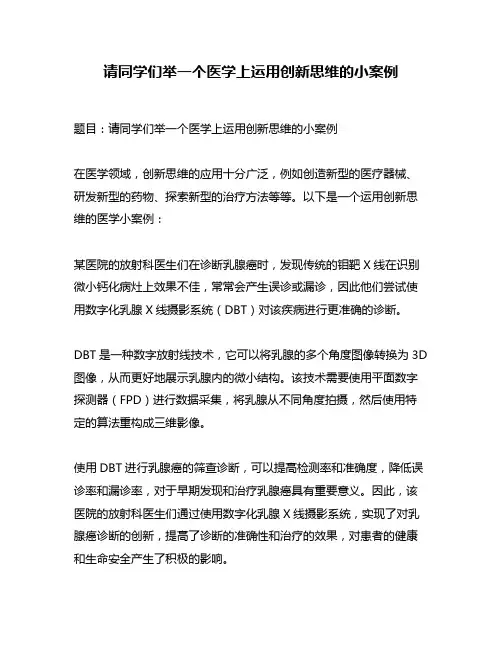 请同学们举一个医学上运用创新思维的小案例

题目：请同学们举一个医学上运用创新思维的小案例

在医学领域，创新思维的应用十分广泛，例如创造新型的医疗器械、研发新型的药物、探索新型的治疗方法等等。以下是一个运用创新思维的医学小案例：

某医院的放射科医生们在诊断乳腺癌时，发现传统的钼靶 X 线在识别微小钙化病灶上效果不佳，常常会产生误诊或漏诊，因此他们尝试使用数字化乳腺 X 线摄影系统（DBT）对该疾病进行更准确的诊断。

DBT 是一种数字放射线技术，它可以将乳腺的多个角度图像转换为 3D 图像，从而更好地展示乳腺内的微小结构。该技术需要使用平面数字探测器（FPD）进行数据采集，将乳腺从不同角度拍摄，然后使用特定的算法重构成三维影像。

使用 DBT 进行乳腺癌的筛查诊断，可以提高检测率和准确度，降低误诊率和漏诊率，对于早期发现和治疗乳腺癌具有重要意义。因此，该医院的放射科医生们通过使用数字化乳腺 X 线摄影系统，实现了对乳腺癌诊断的创新，提高了诊断的准确性和治疗的效果，对患者的健康和生命安全产生了积极的影响。